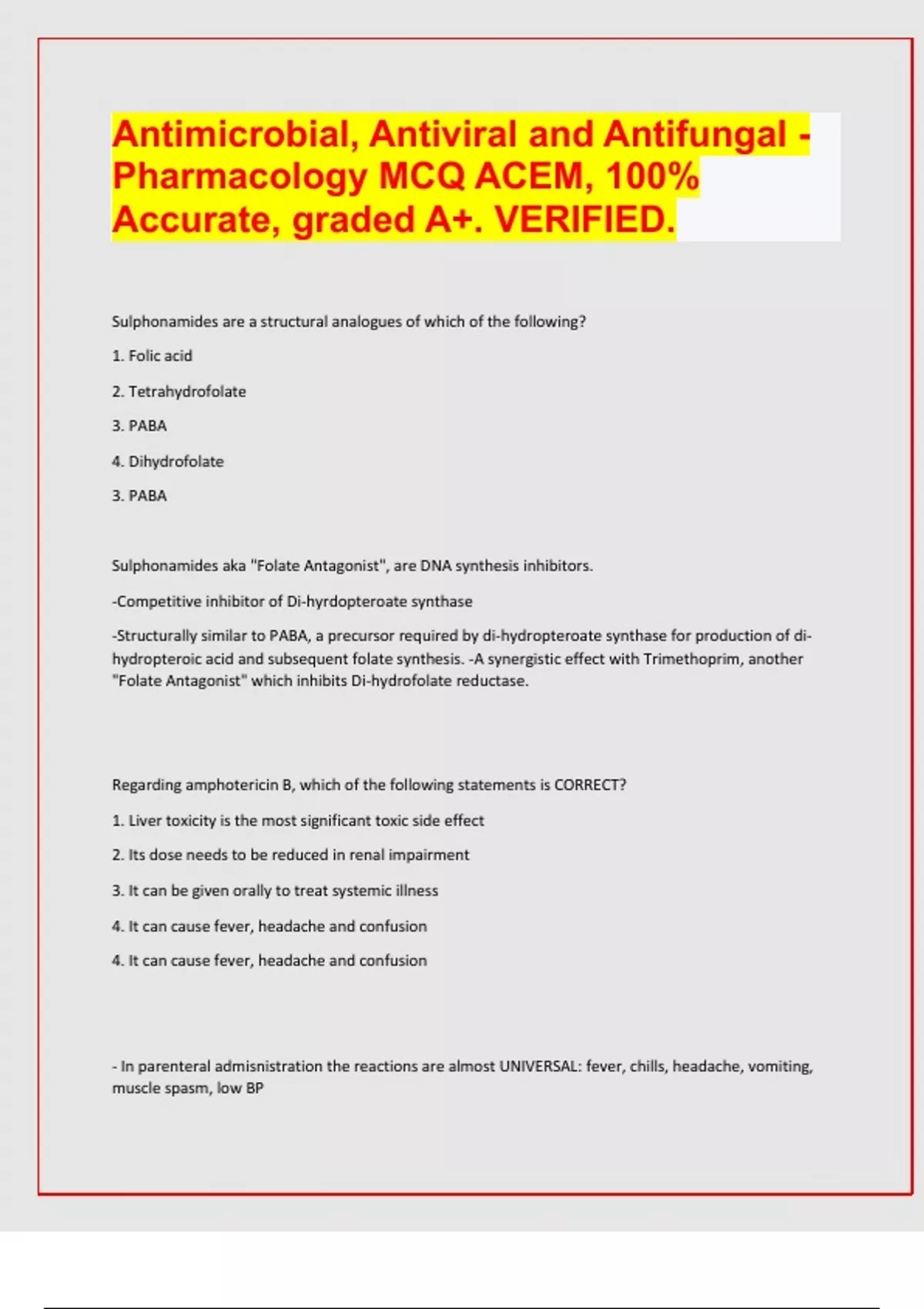 Antimicrobial, Antiviral and Antifungal - Pharmacology MCQ ACEM, 100% Accurate, graded A+. VERIFIED.

Sulphonamides are a structural analogues of which of the following?

1. Folic acid

2. Tetrahydrofolate

3. PABA

4. Dihydrofolate

3. PABA

Sulphonamides aka "Folate Antagonist", are DNA synthesis inhibitors.

-Competitive inhibitor of Di-hyrdopteroate synthase

-Structurally similar to PABA, a precursor required by di-hydropteroate synthase for production of di-hydropteroic acid and subsequent folate synthesis. -A synergistic effect with Trimethoprim, another "Folate Antagonist" which inhibits Di-hydrofolate reductase.

Regarding amphotericin B, which of the following statements is CORRECT?

1. Liver toxicity is the most significant toxic side effect

2. Its dose needs to be reduced in renal impairment

3. It can be given orally to treat systemic illness

4. It can cause fever, headache and confusion

4. It can cause fever, headache and confusion

- In parenteral admisnistration the reactions are almost UNIVERSAL: fever, chills, headache, vomiting, muscle spasm, low BP